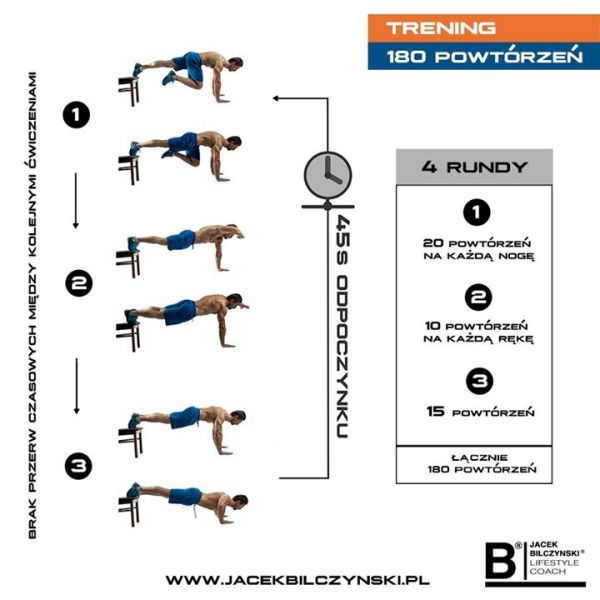 TRENING
180 POWTÓRZEŃ

BRAK PRZERW CZASOWYCH MIĘDZY KOLEJNYMI ĆWICZENIAMI

1

2

3

45S ODPOCZYNKU

4 RUNDY

1
20 POWTÓRZEŃ NA KAŻDĄ NOGĘ

2
10 POWTÓRZEŃ NA KAŻDĄ RĘKĘ

3
15 POWTÓRZEŃ

ŁĄCZNIE 180 POWTÓRZEŃ

WWW.JACEKBILCZYNSKI.PL

B® JACEK BILCZYNSKI® LIFESTYLE COACH